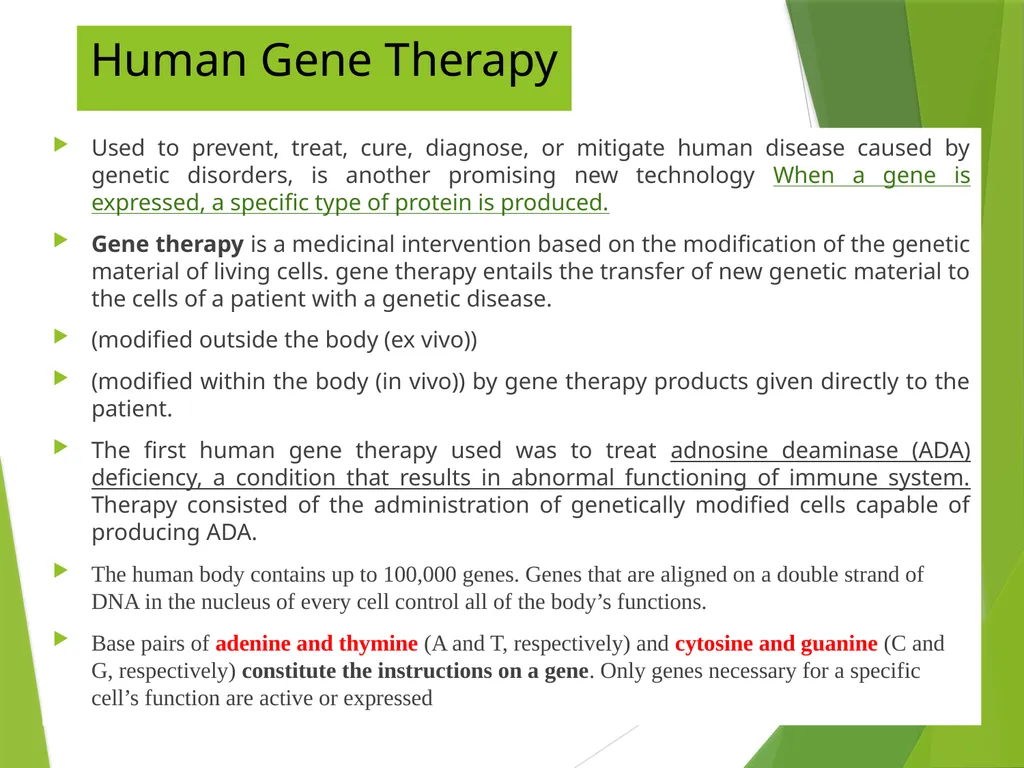 Human Gene Therapy

Used to prevent, treat, cure, diagnose, or mitigate human disease caused by genetic disorders, is another promising new technology When a gene is expressed, a specific type of protein is produced.

Gene therapy is a medicinal intervention based on the modification of the genetic material of living cells. gene therapy entails the transfer of new genetic material to the cells of a patient with a genetic disease.

(modified outside the body (ex vivo))

(modified within the body (in vivo)) by gene therapy products given directly to the patient.

The first human gene therapy used was to treat adnosine deaminase (ADA) deficiency, a condition that results in abnormal functioning of immune system. Therapy consisted of the administration of genetically modified cells capable of producing ADA.

The human body contains up to 100,000 genes. Genes that are aligned on a double strand of DNA in the nucleus of every cell control all of the body’s functions.

Base pairs of adenine and thymine (A and T, respectively) and cytosine and guanine (C and G, respectively) constitute the instructions on a gene. Only genes necessary for a specific cell’s function are active or expressed